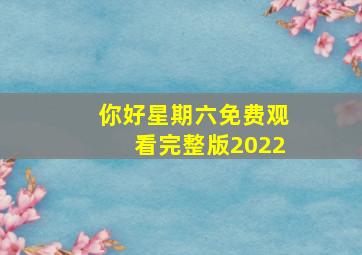 你好星期六免费观看完整版2022